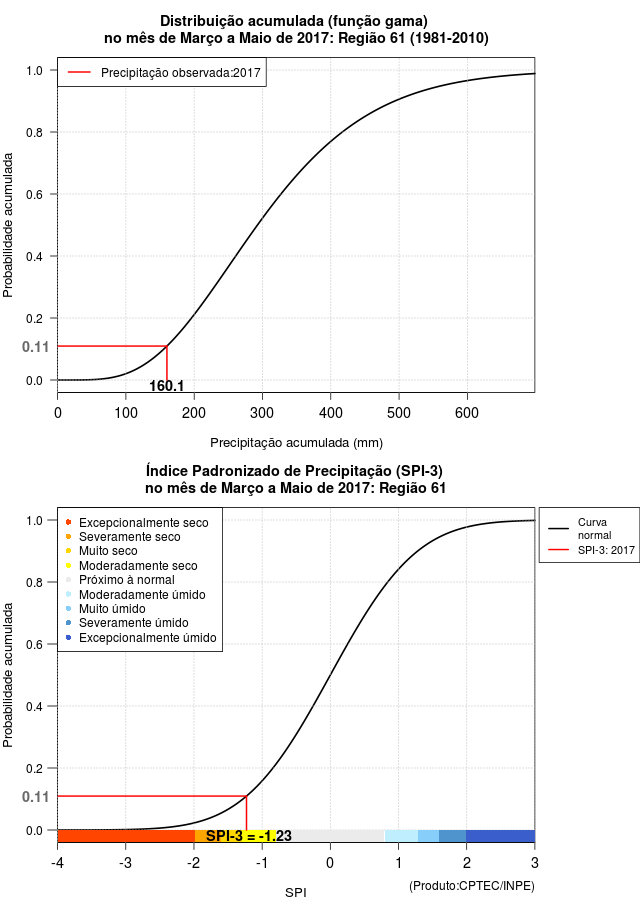 Distribuição acumulada (função gama)
no mês de Março a Maio de 2017: Região 61 (1981-2010)

Precipitação observada:2017

Probabilidade acumulada

1.0
0.8
0.6
0.4
0.2
0.11
0.0

160.1

0
100
200
300
400
500
600

Precipitação acumulada (mm)

Índice Padronizado de Precipitação (SPI-3)
no mês de Março a Maio de 2017: Região 61

Excepcionalmente seco
Severamente seco
Muito seco
Moderadamente seco
Próximo à normal
Moderadamente úmido
Muito úmido
Severamente úmido
Excepcionalmente úmido

Curva normal
SPI-3: 2017

Probabilidade acumulada

1.0
0.8
0.6
0.4
0.2
0.11
0.0

SPI-3 = -1.23

-4
-3
-2
-1
0
1
2
3

SPI

(Produto:CPTEC/INPE)